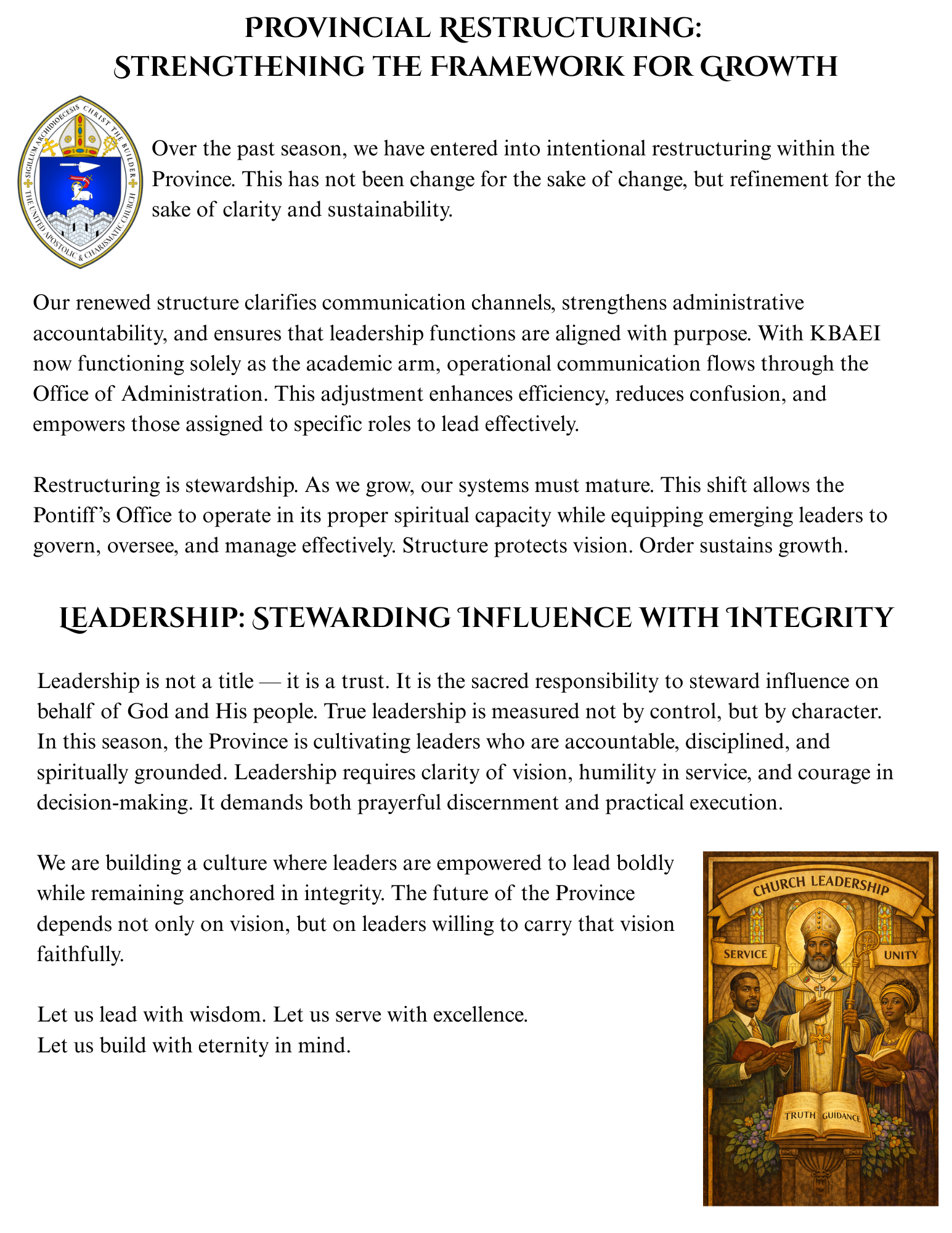 PROVINCIAL RESTRUCTURING:
STRENGTHENING THE FRAMEWORK FOR GROWTH

SIGILLUM ARCHIDIOECESIS CHRIST THE BUILDER
THE UNITED APOSTOLIC & CHARISMATIC CHURCH

Over the past season, we have entered into intentional restructuring within the Province. This has not been change for the sake of change, but refinement for the sake of clarity and sustainability.

Our renewed structure clarifies communication channels, strengthens administrative accountability, and ensures that leadership functions are aligned with purpose. With KBAEI now functioning solely as the academic arm, operational communication flows through the Office of Administration. This adjustment enhances efficiency, reduces confusion, and empowers those assigned to specific roles to lead effectively.

Restructuring is stewardship. As we grow, our systems must mature. This shift allows the Pontiff's Office to operate in its proper spiritual capacity while equipping emerging leaders to govern, oversee, and manage effectively. Structure protects vision. Order sustains growth.

LEADERSHIP: STEWARDING INFLUENCE WITH INTEGRITY

Leadership is not a title — it is a trust. It is the sacred responsibility to steward influence on behalf of God and His people. True leadership is measured not by control, but by character. In this season, the Province is cultivating leaders who are accountable, disciplined, and spiritually grounded. Leadership requires clarity of vision, humility in service, and courage in decision-making. It demands both prayerful discernment and practical execution.

We are building a culture where leaders are empowered to lead boldly while remaining anchored in integrity. The future of the Province depends not only on vision, but on leaders willing to carry that vision faithfully.

Let us lead with wisdom. Let us serve with excellence.
Let us build with eternity in mind.

CHURCH LEADERSHIP
SERVICE
UNITY
TRUTH
GUIDANCE